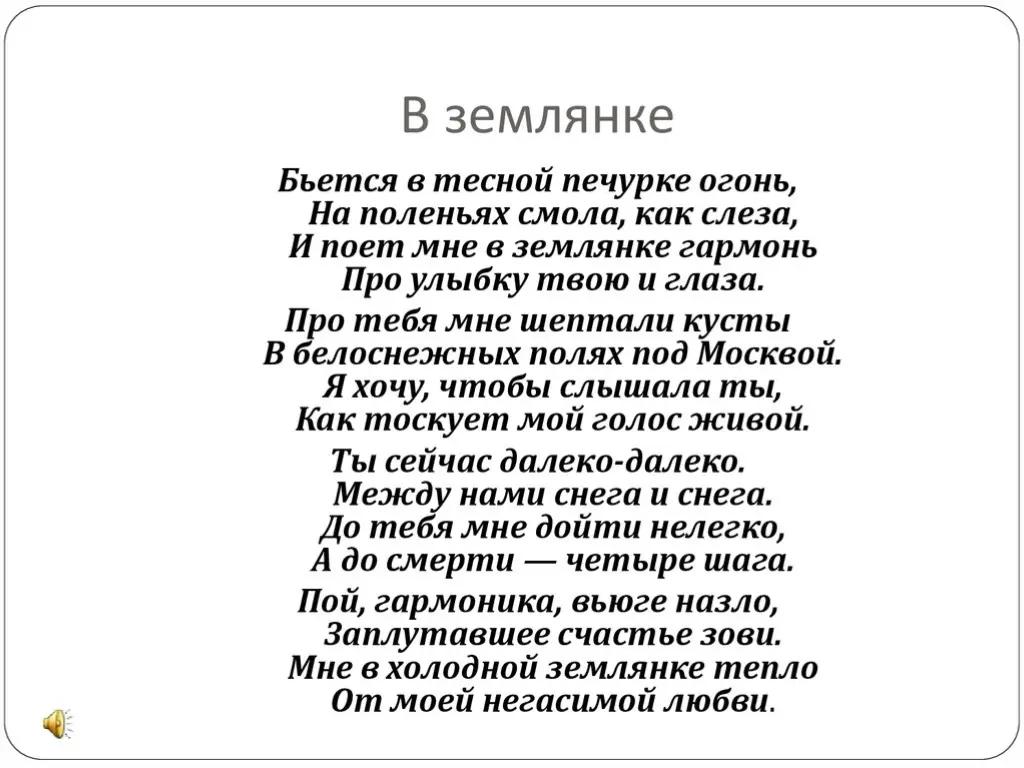 В землянке

Бьется в тесной печурке огонь,
На поленьях смола, как слеза,
И поет мне в землянке гармонь
Про улыбку твою и глаза.

Про тебя мне шептали кусты
В белоснежных полях под Москвой.
Я хочу, чтобы слышала ты,
Как тоскует мой голос живой.

Ты сейчас далеко-далеко.
Между нами снега и снега.
До тебя мне дойти нелегко,
А до смерти — четыре шага.

Пой, гармоника, вьюге назло,
Заплутавшее счастье зови.
Мне в холодной землянке тепло
От моей негасимой любви.